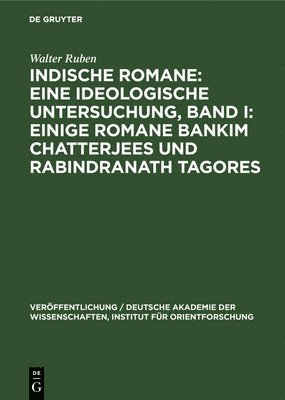 DE GRUYTER

Walter Ruben

INDISCHE ROMANE: EINE IDEOLOGISCHE UNTERSUCHUNG, BAND I: EINIGE ROMANE BANKIM CHATTERJEES UND RABINDRANATH TAGORES

VERÖFFENTLICHUNG / DEUTSCHE AKADEMIE DER WISSENSCHAFTEN, INSTITUT FÜR ORIENTFORSCHUNG

DE
G